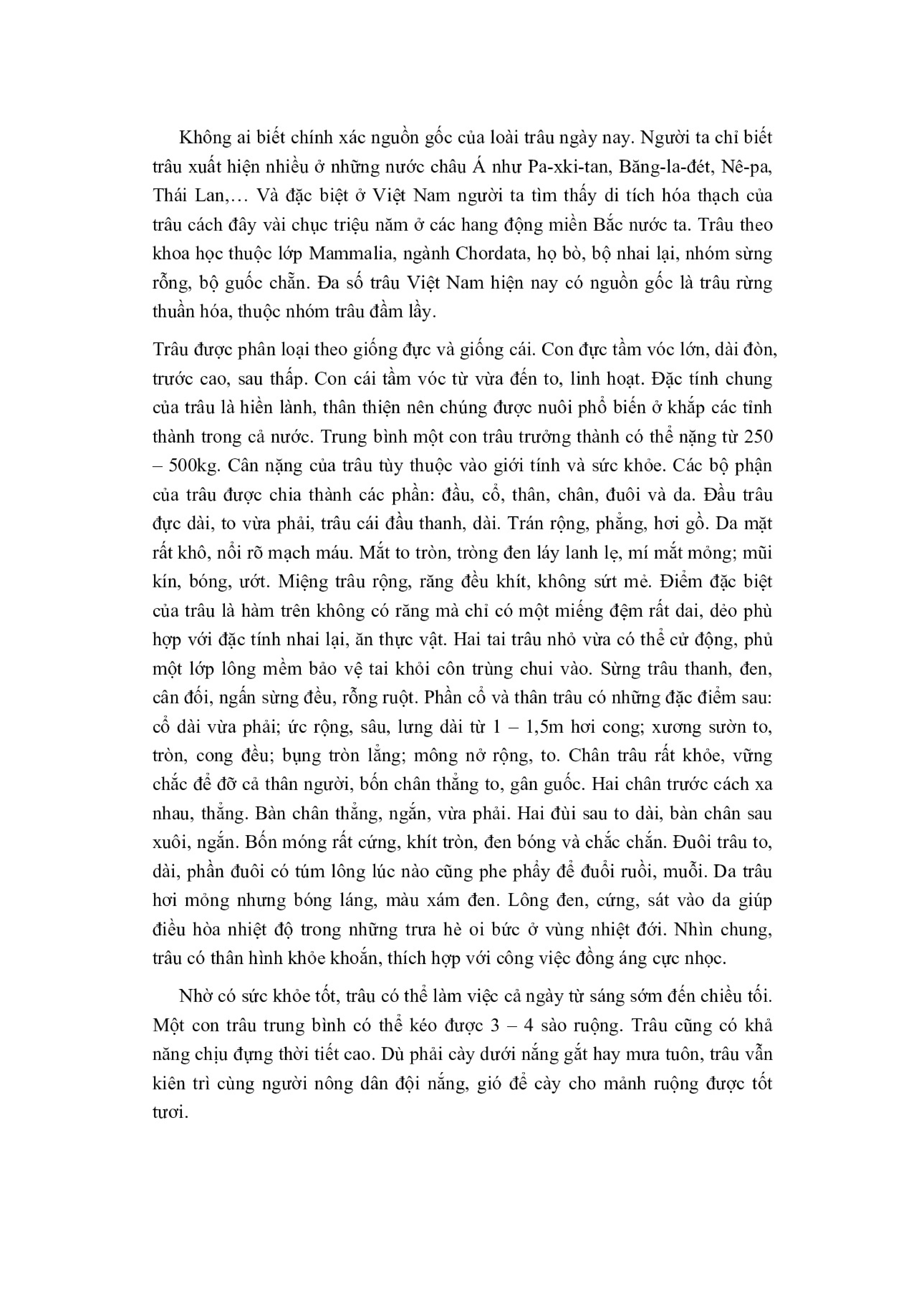 Không ai biết chính xác nguồn gốc của loài trâu ngày nay. Người ta chỉ biết trâu xuất hiện nhiều ở những nước châu Á như Pa-xki-tan, Băng-la-đét, Nê-pa, Thái Lan,… Và đặc biệt ở Việt Nam người ta tìm thấy di tích hóa thạch của trâu cách đây vài chục triệu năm ở các hang động miền Bắc nước ta. Trâu theo khoa học thuộc lớp Mammalia, ngành Chordata, họ bò, bộ nhai lại, nhóm sừng rỗng, bộ guốc chẵn. Đa số trâu Việt Nam hiện nay có nguồn gốc là trâu rừng thuần hóa, thuộc nhóm trâu đầm lầy.

Trâu được phân loại theo giống đực và giống cái. Con đực tầm vóc lớn, dài đòn, trước cao, sau thấp. Con cái tầm vóc từ vừa đến to, linh hoạt. Đặc tính chung của trâu là hiền lành, thân thiện nên chúng được nuôi phổ biến ở khắp các tỉnh thành trong cả nước. Trung bình một con trâu trưởng thành có thể nặng từ 250 – 500kg. Cân nặng của trâu tùy thuộc vào giới tính và sức khỏe. Các bộ phận của trâu được chia thành các phần: đầu, cổ, thân, chân, đuôi và da. Đầu trâu đực dài, to vừa phải, trâu cái đầu thanh, dài. Trán rộng, phẳng, hơi gồ. Da mặt rất khô, nổi rõ mạch máu. Mắt to tròn, tròng đen láy lanh lẹ, mí mắt mỏng; mũi kín, bóng, ướt. Miệng trâu rộng, răng đều khít, không sứt mẻ. Điểm đặc biệt của trâu là hàm trên không có răng mà chỉ có một miếng đệm rất dai, dẻo phù hợp với đặc tính nhai lại, ăn thực vật. Hai tai trâu nhỏ vừa có thể cử động, phủ một lớp lông mềm bảo vệ tai khỏi côn trùng chui vào. Sừng trâu thanh, đen, cân đối, ngấn sừng đều, rỗng ruột. Phần cổ và thân trâu có những đặc điểm sau: cổ dài vừa phải; ức rộng, sâu, lưng dài từ 1 – 1,5m hơi cong; xương sườn to, tròn, cong đều; bụng tròn lẳng; mông nở rộng, to. Chân trâu rất khỏe, vững chắc để đỡ cả thân người, bốn chân thẳng to, gân guốc. Hai chân trước cách xa nhau, thẳng. Bàn chân thẳng, ngắn, vừa phải. Hai đùi sau to dài, bàn chân sau xuôi, ngắn. Bốn móng rất cứng, khít tròn, đen bóng và chắc chắn. Đuôi trâu to, dài, phần đuôi có túm lông lúc nào cũng phe phẩy để đuổi ruồi, muỗi. Da trâu hơi mỏng nhưng bóng láng, màu xám đen. Lông đen, cứng, sát vào da giúp điều hòa nhiệt độ trong những trưa hè oi bức ở vùng nhiệt đới. Nhìn chung, trâu có thân hình khỏe khoắn, thích hợp với công việc đồng áng cực nhọc.

Nhờ có sức khỏe tốt, trâu có thể làm việc cả ngày từ sáng sớm đến chiều tối. Một con trâu trung bình có thể kéo được 3 – 4 sào ruộng. Trâu cũng có khả năng chịu đựng thời tiết cao. Dù phải cày dưới nắng gắt hay mưa tuôn, trâu vẫn kiên trì cùng người nông dân đội nắng, gió để cày cho mảnh ruộng được tốt tươi.